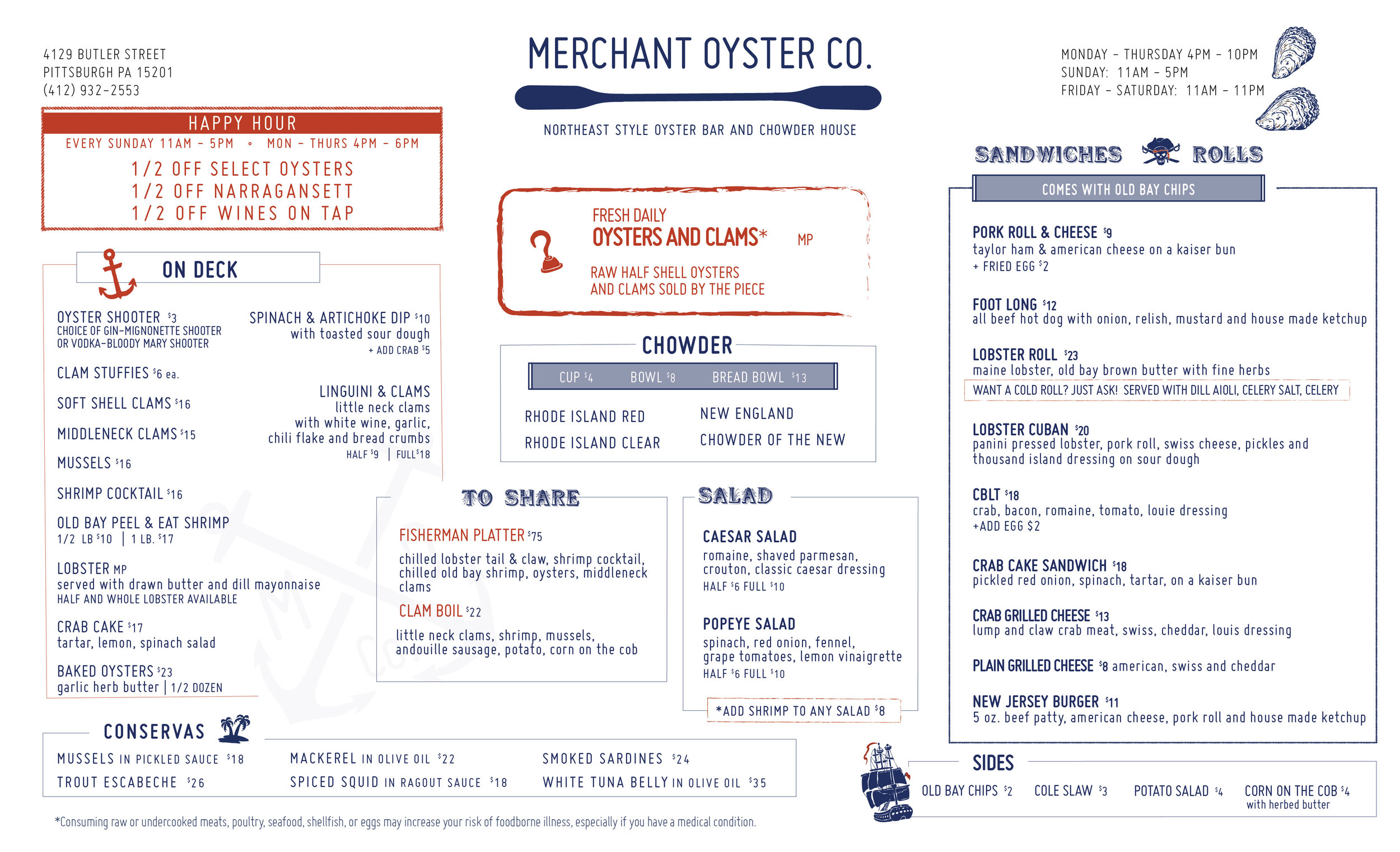 4129 BUTLER STREET
PITTSBURGH PA 15201
(412) 932-2553

MERCHANT OYSTER CO.

NORTHEAST STYLE OYSTER BAR AND CHOWDER HOUSE

MONDAY - THURSDAY 4PM - 10PM
SUNDAY: 11AM - 5PM
FRIDAY - SATURDAY: 11AM - 11PM

HAPPY HOUR
EVERY SUNDAY 11AM - 5PM • MON - THURS 4PM - 6PM
1/2 OFF SELECT OYSTERS
1/2 OFF NARRAGANSETT
1/2 OFF WINES ON TAP

ON DECK

OYSTER SHOOTER $3
CHOICE OF GIN-MIGNONETTE SHOOTER OR VODKA-BLOODY MARY SHOOTER

CLAM STUFFIES $6 ea.

SOFT SHELL CLAMS $16

MIDDLENECK CLAMS $15

MUSSELS $16

SHRIMP COCKTAIL $16

OLD BAY PEEL & EAT SHRIMP
1/2 LB $10 | 1 LB. $17

LOBSTER MP
served with drawn butter and dill mayonnaise
HALF AND WHOLE LOBSTER AVAILABLE

CRAB CAKE $17
tartar, lemon, spinach salad

BAKED OYSTERS $23
garlic herb butter | 1/2 DOZEN

SPINACH & ARTICHOKE DIP $10
with toasted sour dough
+ ADD CRAB $5

LINGUINI & CLAMS
little neck clams with white wine, garlic, chili flake and bread crumbs
HALF $9 | FULL $18

FRESH DAILY
OYSTERS AND CLAMS* MP
RAW HALF SHELL OYSTERS AND CLAMS SOLD BY THE PIECE

CHOWDER
CUP $4 BOWL $8 BREAD BOWL $13
RHODE ISLAND RED
RHODE ISLAND CLEAR
NEW ENGLAND
CHOWDER OF THE NEW

TO SHARE

FISHERMAN PLATTER $75
chilled lobster tail & claw, shrimp cocktail, chilled old bay shrimp, oysters, middleneck clams

CLAM BOIL $22
little neck clams, shrimp, mussels, andouille sausage, potato, corn on the cob

SALAD

CAESAR SALAD
romaine, shaved parmesan, crouton, classic caesar dressing
HALF $6 FULL $10

POPEYE SALAD
spinach, red onion, fennel, grape tomatoes, lemon vinaigrette
HALF $6 FULL $10

*ADD SHRIMP TO ANY SALAD $8

SANDWICHES ROLLS
COMES WITH OLD BAY CHIPS

PORK ROLL & CHEESE $9
taylor ham & american cheese on a kaiser bun
+ FRIED EGG $2

FOOT LONG $12
all beef hot dog with onion, relish, mustard and house made ketchup

LOBSTER ROLL $23
maine lobster, old bay brown butter with fine herbs
WANT A COLD ROLL? JUST ASK! SERVED WITH DILL AIOLI, CELERY SALT, CELERY

LOBSTER CUBAN $20
panini pressed lobster, pork roll, swiss cheese, pickles and thousand island dressing on sour dough

CBLT $18
crab, bacon, romaine, tomato, louie dressing
+ADD EGG $2

CRAB CAKE SANDWICH $18
pickled red onion, spinach, tartar, on a kaiser bun

CRAB GRILLED CHEESE $13
lump and claw crab meat, swiss, cheddar, louis dressing

PLAIN GRILLED CHEESE $8 american, swiss and cheddar

NEW JERSEY BURGER $11
5 oz. beef patty, american cheese, pork roll and house made ketchup

CONSERVAS
MUSSELS IN PICKLED SAUCE $18
TROUT ESCABECHE $26
MACKEREL IN OLIVE OIL $22
SPICED SQUID IN RAGOUT SAUCE $18
SMOKED SARDINES $24
WHITE TUNA BELLY IN OLIVE OIL $35

SIDES
OLD BAY CHIPS $2
COLE SLAW $3
POTATO SALAD $4
CORN ON THE COB $4
with herbed butter

*Consuming raw or undercooked meats, poultry, seafood, shellfish, or eggs may increase your risk of foodborne illness, especially if you have a medical condition.